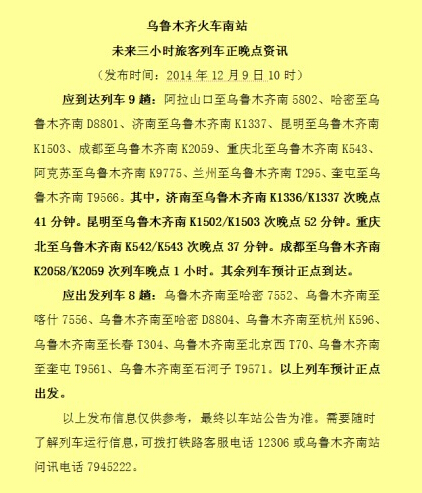 乌鲁木齐火车南站

未来三小时旅客列车正晚点资讯

（发布时间：2014 年 12 月 9 日 10 时）

应到达列车 9 趟：阿拉山口至乌鲁木齐南 5802、哈密至乌鲁木齐南 D8801、济南至乌鲁木齐南 K1337、昆明至乌鲁木齐南 K1503、成都至乌鲁木齐南 K2059、重庆北至乌鲁木齐南 K543、阿克苏至乌鲁木齐南 K9775、兰州至乌鲁木齐南 T295、奎屯至乌鲁木齐南 T9566。其中，济南至乌鲁木齐南 K1336/K1337 次晚点 41 分钟。昆明至乌鲁木齐南 K1502/K1503 次晚点 52 分钟。重庆北至乌鲁木齐南 K542/K543 次晚点 37 分钟。成都至乌鲁木齐南 K2058/K2059 次列车晚点 1 小时。其余列车预计正点到达。

应出发列车 8 趟：乌鲁木齐南至哈密 7552、乌鲁木齐南至喀什 7556、乌鲁木齐南至哈密 D8804、乌鲁木齐南至杭州 K596、乌鲁木齐南至长春 T304、乌鲁木齐南至北京西 T70、乌鲁木齐南至奎屯 T9561、乌鲁木齐南至石河子 T9571。以上列车预计正点出发。

以上发布信息仅供参考，最终以车站公告为准。需要随时了解列车运行信息，可拨打铁路客服电话 12306 或乌鲁木齐南站问讯电话 7945222。